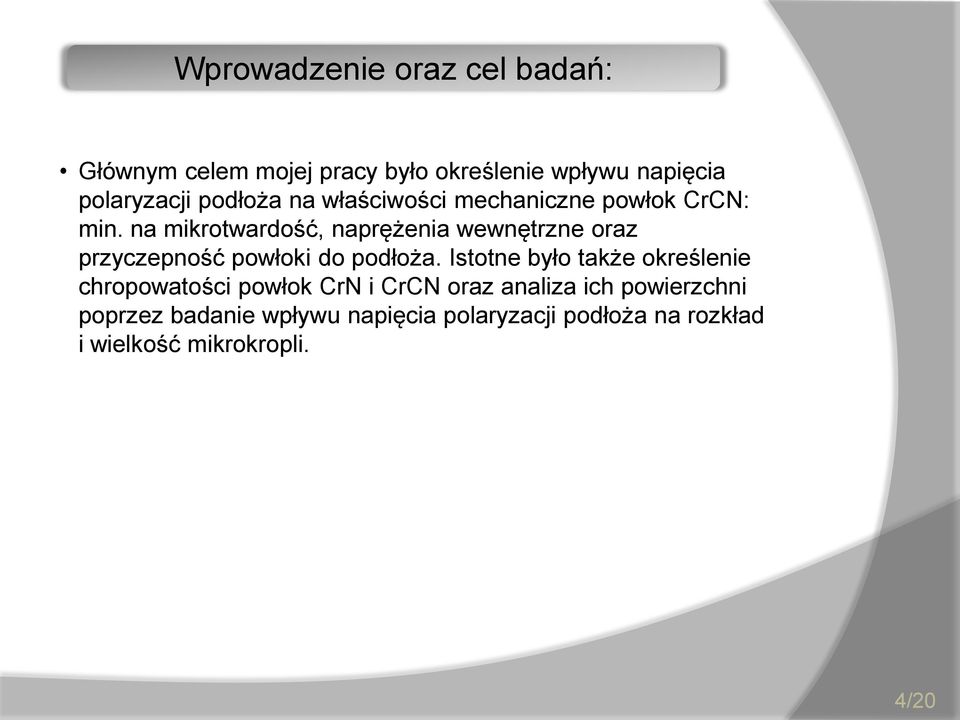 Wprowadzenie oraz cel badań:

• Głównym celem mojej pracy było określenie wpływu napięcia polaryzacji podłoża na właściwości mechaniczne powłok CrCN: min. na mikrotwardość, naprężenia wewnętrzne oraz przyczepność powłoki do podłoża. Istotne było także określenie chropowatości powłok CrN i CrCN oraz analiza ich powierzchni poprzez badanie wpływu napięcia polaryzacji podłoża na rozkład i wielkość mikrokropli.

4/20